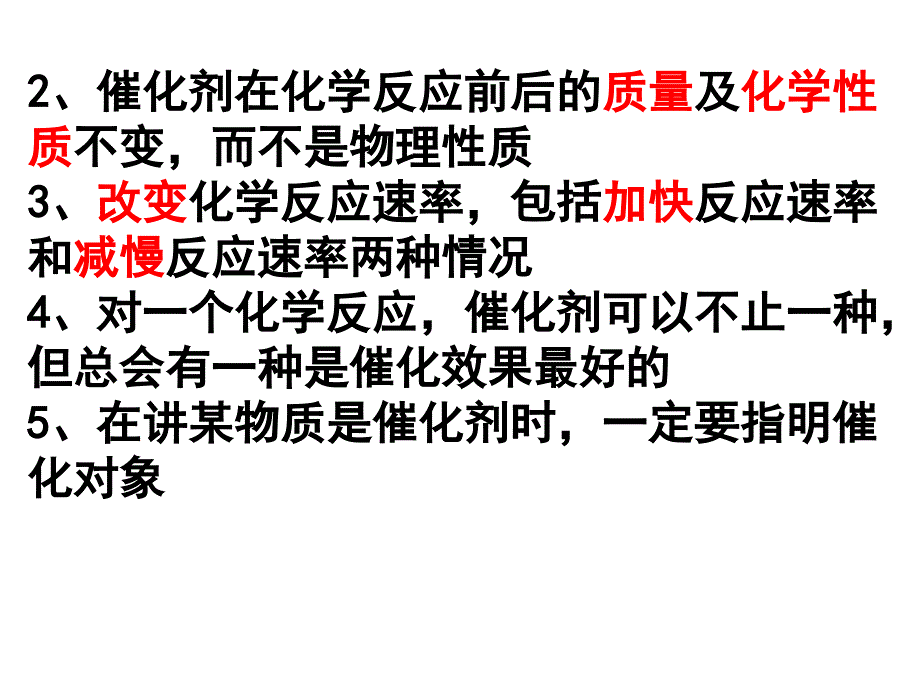 2、催化剂在化学反应前后的质量及化学性质不变，而不是物理性质
3、改变化学反应速率，包括加快反应速率和减慢反应速率两种情况
4、对一个化学反应，催化剂可以不止一种，但总会有一种是催化效果最好的
5、在讲某物质是催化剂时，一定要指明催化对象